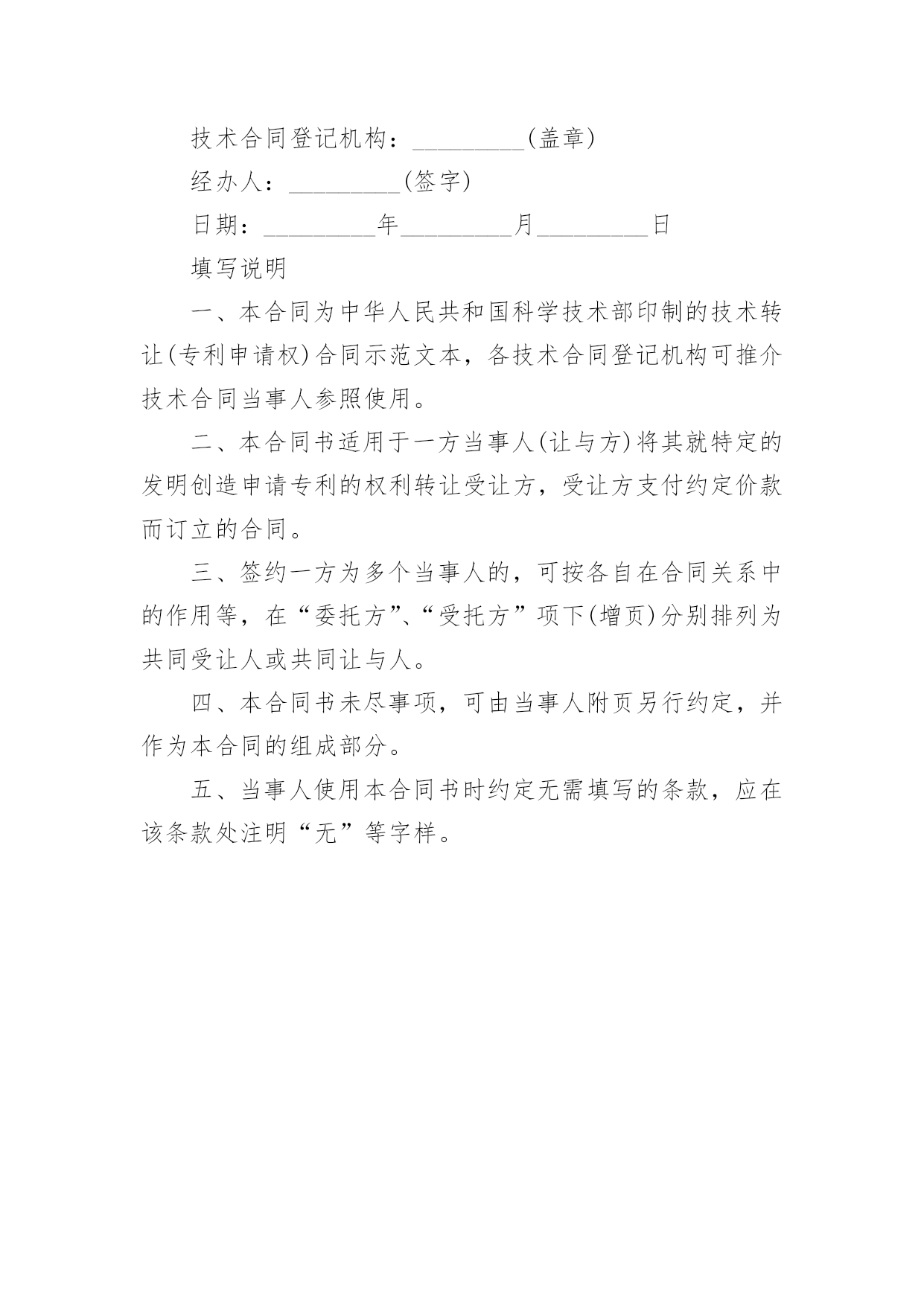 技术合同登记机构：_________(盖章)

经办人：_________(签字)

日期：_________年_________月_________日

填写说明

一、本合同为中华人民共和国科学技术部印制的技术转让(专利申请权)合同示范文本，各技术合同登记机构可推介技术合同当事人参照使用。

二、本合同书适用于一方当事人(让与方)将其就特定的发明创造申请专利的权利转让受让方，受让方支付约定价款而订立的合同。

三、签约一方为多个当事人的，可按各自在合同关系中的作用等，在“委托方”、“受托方”项下(增页)分别排列为共同受让人或共同让与人。

四、本合同书未尽事项，可由当事人附页另行约定，并作为本合同的组成部分。

五、当事人使用本合同书时约定无需填写的条款，应在该条款处注明“无”等字样。